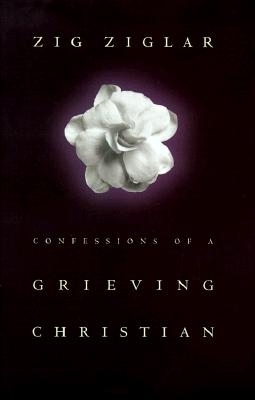 ZIG ZIGLAR

CONFESSIONS OF A

GRIEVING

CHRISTIAN